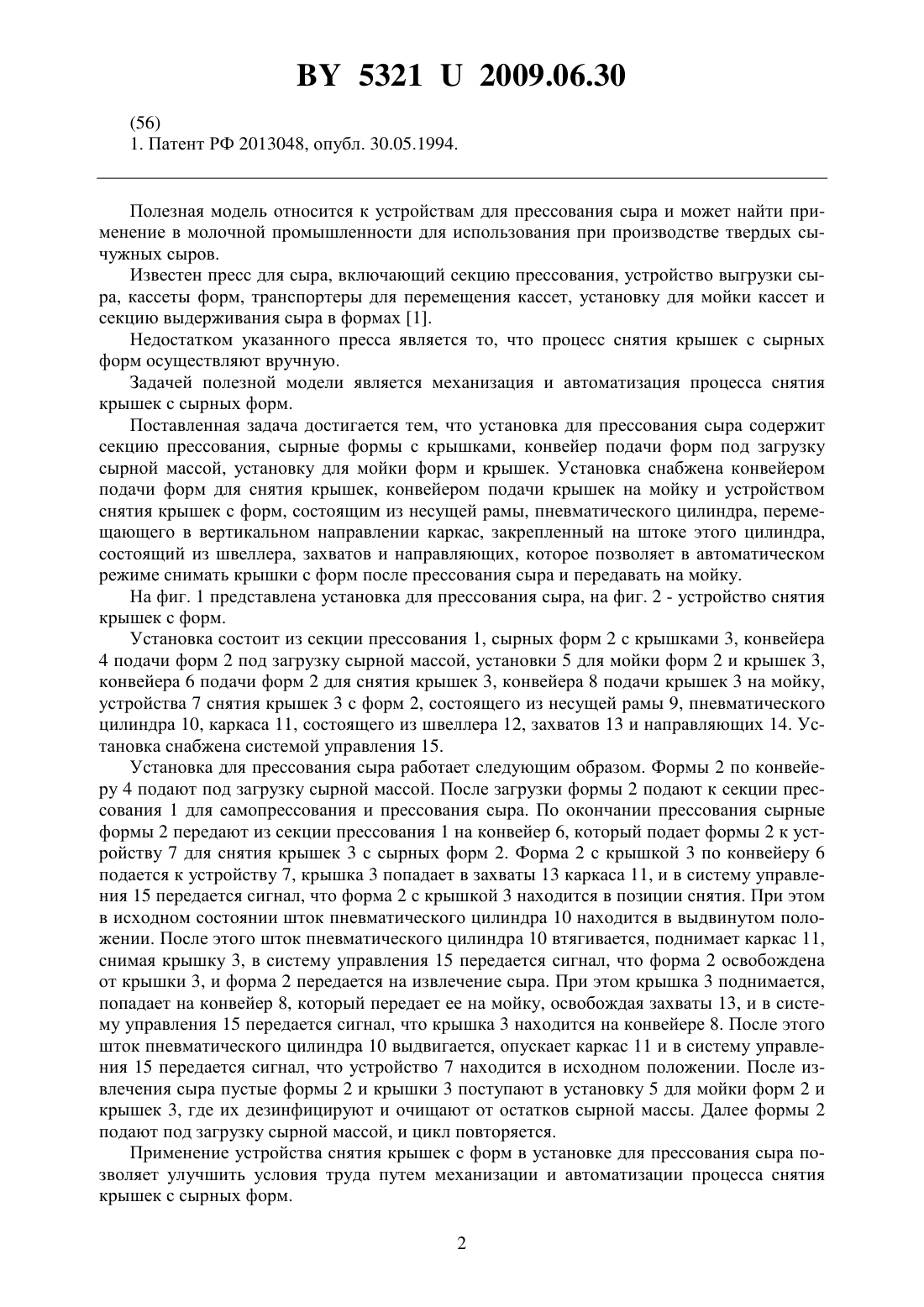 BY 5321 U 2009.06.30

(56)
1. Патент РФ 2013048, опубл. 30.05.1994.

Полезная модель относится к устройствам для прессования сыра и может найти применение в молочной промышленности для использования при производстве твердых сычужных сыров.

Известен пресс для сыра, включающий секцию прессования, устройство выгрузки сыра, кассеты форм, транспортеры для перемещения кассет, установку для мойки кассет и секцию выдерживания сыра в формах [1].

Недостатком указанного пресса является то, что процесс снятия крышек с сырных форм осуществляют вручную.

Задачей полезной модели является механизация и автоматизация процесса снятия крышек с сырных форм.

Поставленная задача достигается тем, что установка для прессования сыра содержит секцию прессования, сырные формы с крышками, конвейер подачи форм под загрузку сырной массой, установку для мойки форм и крышек. Установка снабжена конвейером подачи форм для снятия крышек, конвейером подачи крышек на мойку и устройством снятия крышек с форм, состоящим из несущей рамы, пневматического цилиндра, перемещающего в вертикальном направлении каркас, закрепленный на штоке этого цилиндра, состоящий из швеллера, захватов и направляющих, которое позволяет в автоматическом режиме снимать крышки с форм после прессования сыра и передавать на мойку.

На фиг. 1 представлена установка для прессования сыра, на фиг. 2 - устройство снятия крышек с форм.

Установка состоит из секции прессования 1, сырных форм 2 с крышками 3, конвейера 4 подачи форм 2 под загрузку сырной массой, установки 5 для мойки форм 2 и крышек 3, конвейера 6 подачи форм 2 для снятия крышек 3, конвейера 8 подачи крышек 3 на мойку, устройства 7 снятия крышек 3 с форм 2, состоящего из несущей рамы 9, пневматического цилиндра 10, каркаса 11, состоящего из швеллера 12, захватов 13 и направляющих 14. Установка снабжена системой управления 15.

Установка для прессования сыра работает следующим образом. Формы 2 по конвейеру 4 подают под загрузку сырной массой. После загрузки формы 2 подают к секции прессования 1 для самопрессования и прессования сыра. По окончании прессования сырные формы 2 передают из секции прессования 1 на конвейер 6, который подает формы 2 к устройству 7 для снятия крышек 3 с сырных форм 2. Форма 2 с крышкой 3 по конвейеру 6 подается к устройству 7, крышка 3 попадает в захваты 13 каркаса 11, и в систему управления 15 передается сигнал, что форма 2 с крышкой 3 находится в позиции снятия. При этом в исходном состоянии шток пневматического цилиндра 10 находится в выдвинутом положении. После этого шток пневматического цилиндра 10 втягивается, поднимает каркас 11, снимая крышку 3, в систему управления 15 передается сигнал, что форма 2 освобождена от крышки 3, и форма 2 передается на извлечение сыра. При этом крышка 3 поднимается, попадает на конвейер 8, который передает ее на мойку, освобождая захваты 13, и в систему управления 15 передается сигнал, что крышка 3 находится на конвейере 8. После этого шток пневматического цилиндра 10 выдвигается, опускает каркас 11 и в систему управления 15 передается сигнал, что устройство 7 находится в исходном положении. После извлечения сыра пустые формы 2 и крышки 3 поступают в установку 5 для мойки форм 2 и крышек 3, где их дезинфицируют и очищают от остатков сырной массы. Далее формы 2 подают под загрузку сырной массой, и цикл повторяется.

Применение устройства снятия крышек с форм в установке для прессования сыра позволяет улучшить условия труда путем механизации и автоматизации процесса снятия крышек с сырных форм.

2